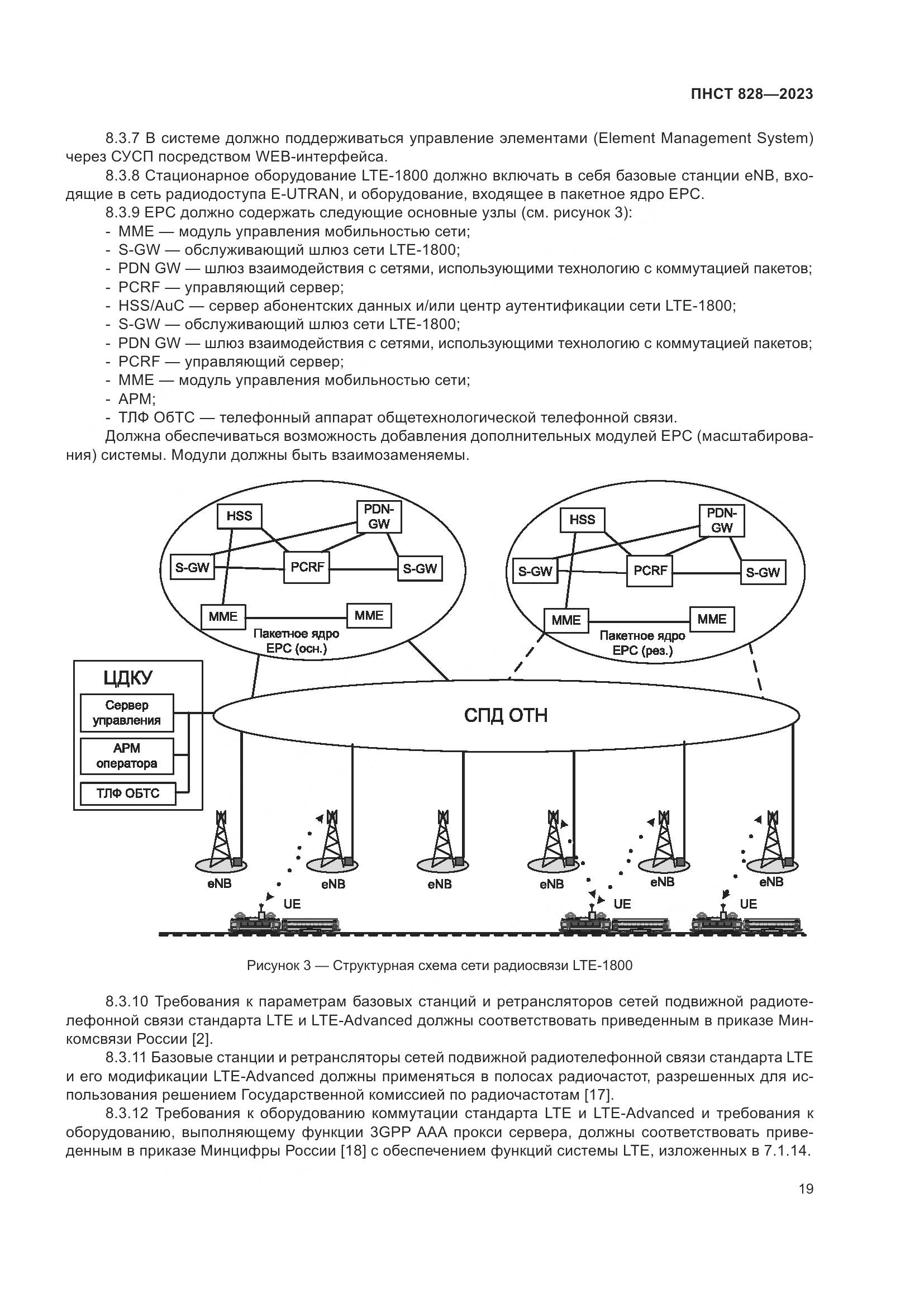 ПНСТ 828—2023

8.3.7 В системе должно поддерживаться управление элементами (Element Management System) через СУСП посредством WEB-интерфейса.

8.3.8 Стационарное оборудование LTE-1800 должно включать в себя базовые станции eNB, входящие в сеть радиодоступа E-UTRAN, и оборудование, входящее в пакетное ядро EPC.

8.3.9 EPC должно содержать следующие основные узлы (см. рисунок 3):
- MME — модуль управления мобильностью сети;
- S-GW — обслуживающий шлюз сети LTE-1800;
- PDN GW — шлюз взаимодействия с сетями, использующими технологию с коммутацией пакетов;
- PCRF — управляющий сервер;
- HSS/AuC — сервер абонентских данных и/или центр аутентификации сети LTE-1800;
- S-GW — обслуживающий шлюз сети LTE-1800;
- PDN GW — шлюз взаимодействия с сетями, использующими технологию с коммутацией пакетов;
- PCRF — управляющий сервер;
- MME — модуль управления мобильностью сети;
- АРМ;
- ТЛФ ОбТС — телефонный аппарат общетехнологической телефонной связи.

Должна обеспечиваться возможность добавления дополнительных модулей EPC (масштабирования) системы. Модули должны быть взаимозаменяемы.

HSS
PDN-GW
S-GW
PCRF
S-GW
MME
MME
Пакетное ядро EPC (осн.)

HSS
PDN-GW
S-GW
PCRF
S-GW
MME
MME
Пакетное ядро EPC (рез.)

ЦДКУ
Сервер управления
АРМ оператора
ТЛФ ОБТС

СПД ОТН

eNB
eNB
eNB
eNB
eNB
eNB
UE
UE
UE

Рисунок 3 — Структурная схема сети радиосвязи LTE-1800

8.3.10 Требования к параметрам базовых станций и ретрансляторов сетей подвижной радиотелефонной связи стандарта LTE и LTE-Advanced должны соответствовать приведенным в приказе Минкомсвязи России [2].

8.3.11 Базовые станции и ретрансляторы сетей подвижной радиотелефонной связи стандарта LTE и его модификации LTE-Advanced должны применяться в полосах радиочастот, разрешенных для использования решением Государственной комиссией по радиочастотам [17].

8.3.12 Требования к оборудованию коммутации стандарта LTE и LTE-Advanced и требования к оборудованию, выполняющему функции 3GPP AAA прокси сервера, должны соответствовать приведенным в приказе Минцифры России [18] с обеспечением функций системы LTE, изложенных в 7.1.14.

19